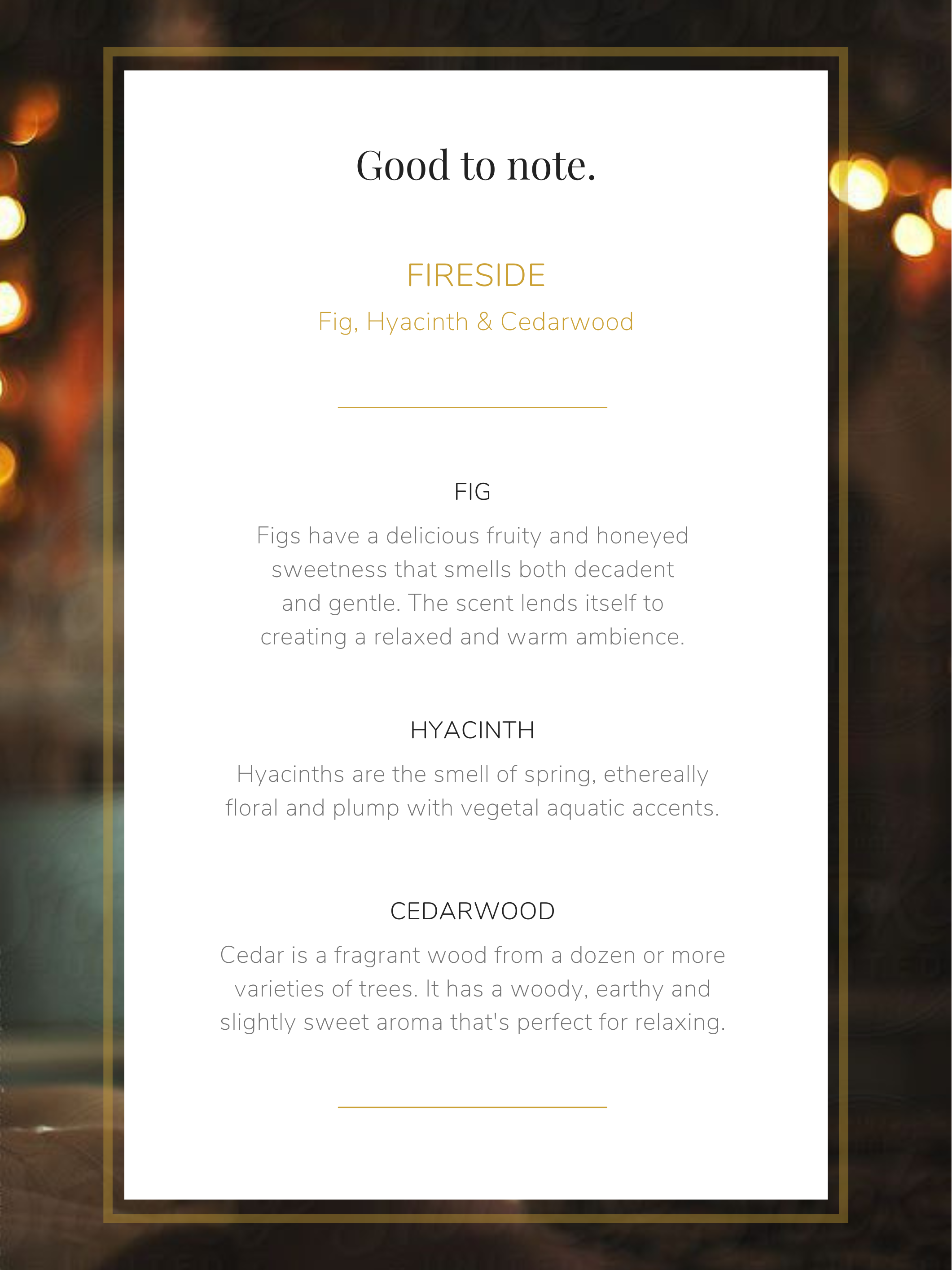 Good to note.

FIRESIDE

Fig, Hyacinth & Cedarwood

FIG

Figs have a delicious fruity and honeyed sweetness that smells both decadent and gentle. The scent lends itself to creating a relaxed and warm ambience.

HYACINTH

Hyacinths are the smell of spring, ethereally floral and plump with vegetal aquatic accents.

CEDARWOOD

Cedar is a fragrant wood from a dozen or more varieties of trees. It has a woody, earthy and slightly sweet aroma that's perfect for relaxing.